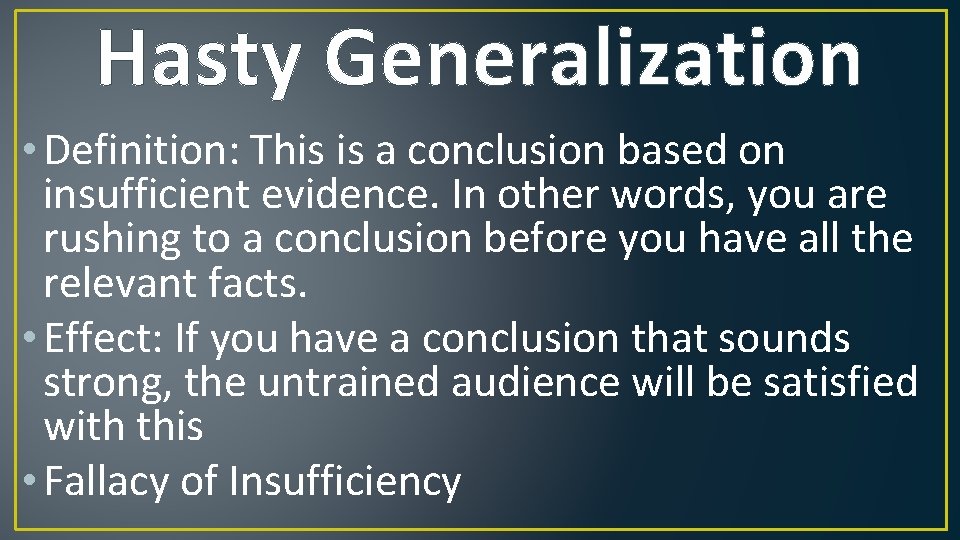 Hasty Generalization

• Definition: This is a conclusion based on insufficient evidence. In other words, you are rushing to a conclusion before you have all the relevant facts.
• Effect: If you have a conclusion that sounds strong, the untrained audience will be satisfied with this
• Fallacy of Insufficiency